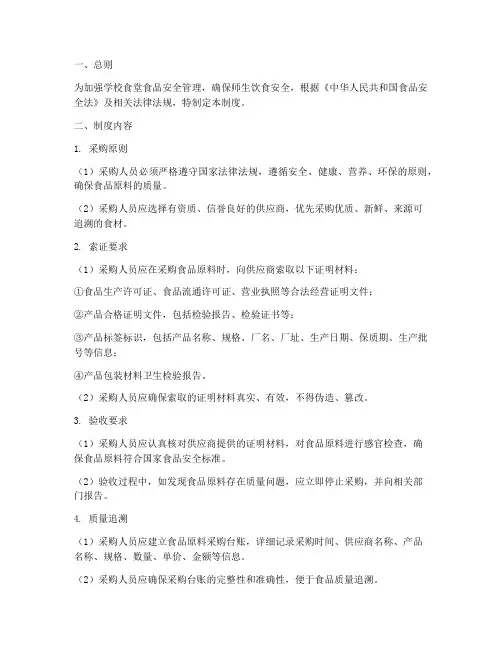 一、总则

为加强学校食堂食品安全管理，确保师生饮食安全，根据《中华人民共和国食品安全法》及相关法律法规，特制定本制度。

二、制度内容

1. 采购原则

（1）采购人员必须严格遵守国家法律法规，遵循安全、健康、营养、环保的原则，确保食品原料的质量。

（2）采购人员应选择有资质、信誉良好的供应商，优先采购优质、新鲜、来源可追溯的食材。

2. 索证要求

（1）采购人员应在采购食品原料时，向供应商索取以下证明材料：

①食品生产许可证、食品流通许可证、营业执照等合法经营证明文件；

②产品合格证明文件，包括检验报告、检验证书等；

③产品标签标识，包括产品名称、规格、厂名、厂址、生产日期、保质期、生产批号等信息；

④产品包装材料卫生检验报告。

（2）采购人员应确保索取的证明材料真实、有效，不得伪造、篡改。

3. 验收要求

（1）采购人员应认真核对供应商提供的证明材料，对食品原料进行感官检查，确保食品原料符合国家食品安全标准。

（2）验收过程中，如发现食品原料存在质量问题，应立即停止采购，并向相关部门报告。

4. 质量追溯

（1）采购人员应建立食品原料采购台账，详细记录采购时间、供应商名称、产品名称、规格、数量、单价、金额等信息。

（2）采购人员应确保采购台账的完整性和准确性，便于食品质量追溯。